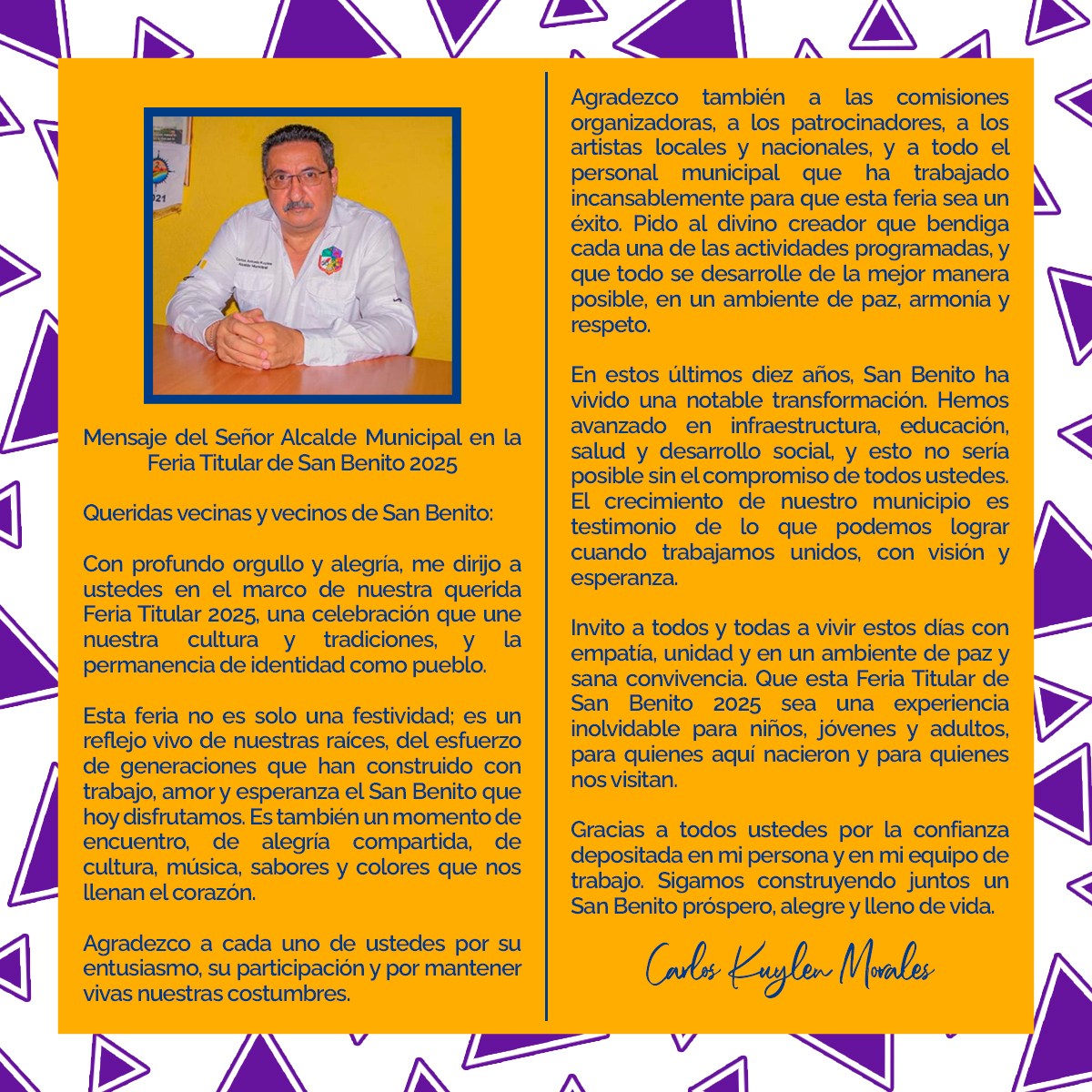 Mensaje del Señor Alcalde Municipal en la Feria Titular de San Benito 2025

Queridas vecinas y vecinos de San Benito:

Con profundo orgullo y alegría, me dirijo a ustedes en el marco de nuestra querida Feria Titular 2025, una celebración que une nuestra cultura y tradiciones, y la permanencia de identidad como pueblo.

Esta feria no es solo una festividad; es un reflejo vivo de nuestras raíces, del esfuerzo de generaciones que han construido con trabajo, amor y esperanza el San Benito que hoy disfrutamos. Es también un momento de encuentro, de alegría compartida, de cultura, música, sabores y colores que nos llenan el corazón.

Agradezco a cada uno de ustedes por su entusiasmo, su participación y por mantener vivas nuestras costumbres.

Agradezco también a las comisiones organizadoras, a los patrocinadores, a los artistas locales y nacionales, y a todo el personal municipal que ha trabajado incansablemente para que esta feria sea un éxito. Pido al divino creador que bendiga cada una de las actividades programadas, y que todo se desarrolle de la mejor manera posible, en un ambiente de paz, armonía y respeto.

En estos últimos diez años, San Benito ha vivido una notable transformación. Hemos avanzado en infraestructura, educación, salud y desarrollo social, y esto no sería posible sin el compromiso de todos ustedes. El crecimiento de nuestro municipio es testimonio de lo que podemos lograr cuando trabajamos unidos, con visión y esperanza.

Invito a todos y todas a vivir estos días con empatía, unidad y en un ambiente de paz y sana convivencia. Que esta Feria Titular de San Benito 2025 sea una experiencia inolvidable para niños, jóvenes y adultos, para quienes aquí nacieron y para quienes nos visitan.

Gracias a todos ustedes por la confianza depositada en mi persona y en mi equipo de trabajo. Sigamos construyendo juntos un San Benito próspero, alegre y lleno de vida.

Carlos Kuylen Morales